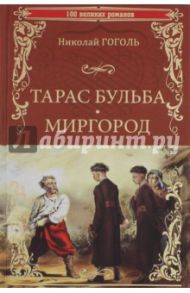 100 великих романов

Николай ГОГОЛЬ

ТАРАС БУЛЬБА

МИРГОРОД

Лабиринт.ру